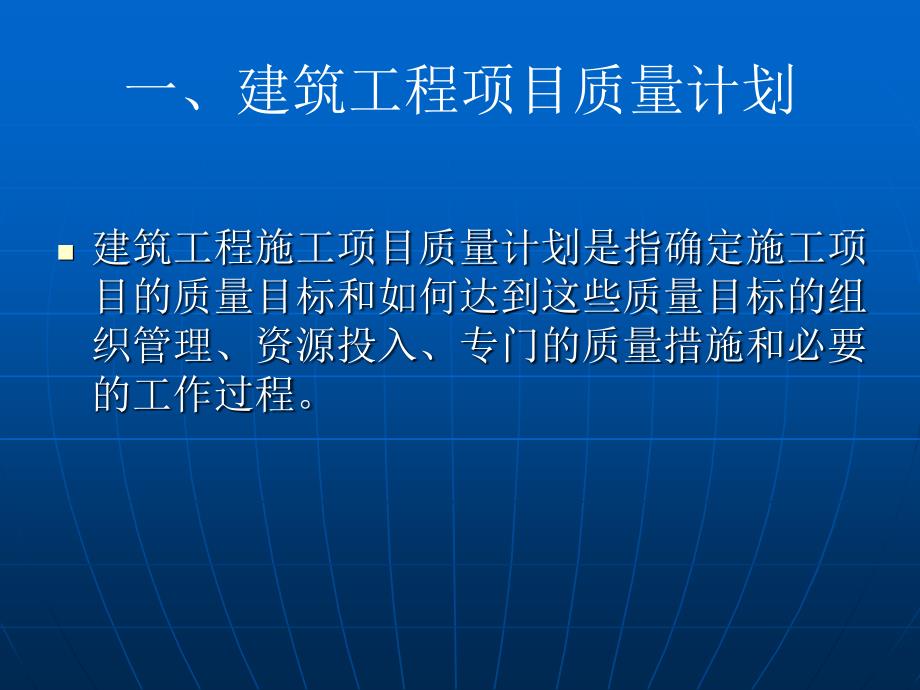 一、建筑工程项目质量计划

建筑工程施工项目质量计划是指确定施工项目的质量目标和如何达到这些质量目标的组织管理、资源投入、专门的质量措施和必要的工作过程。